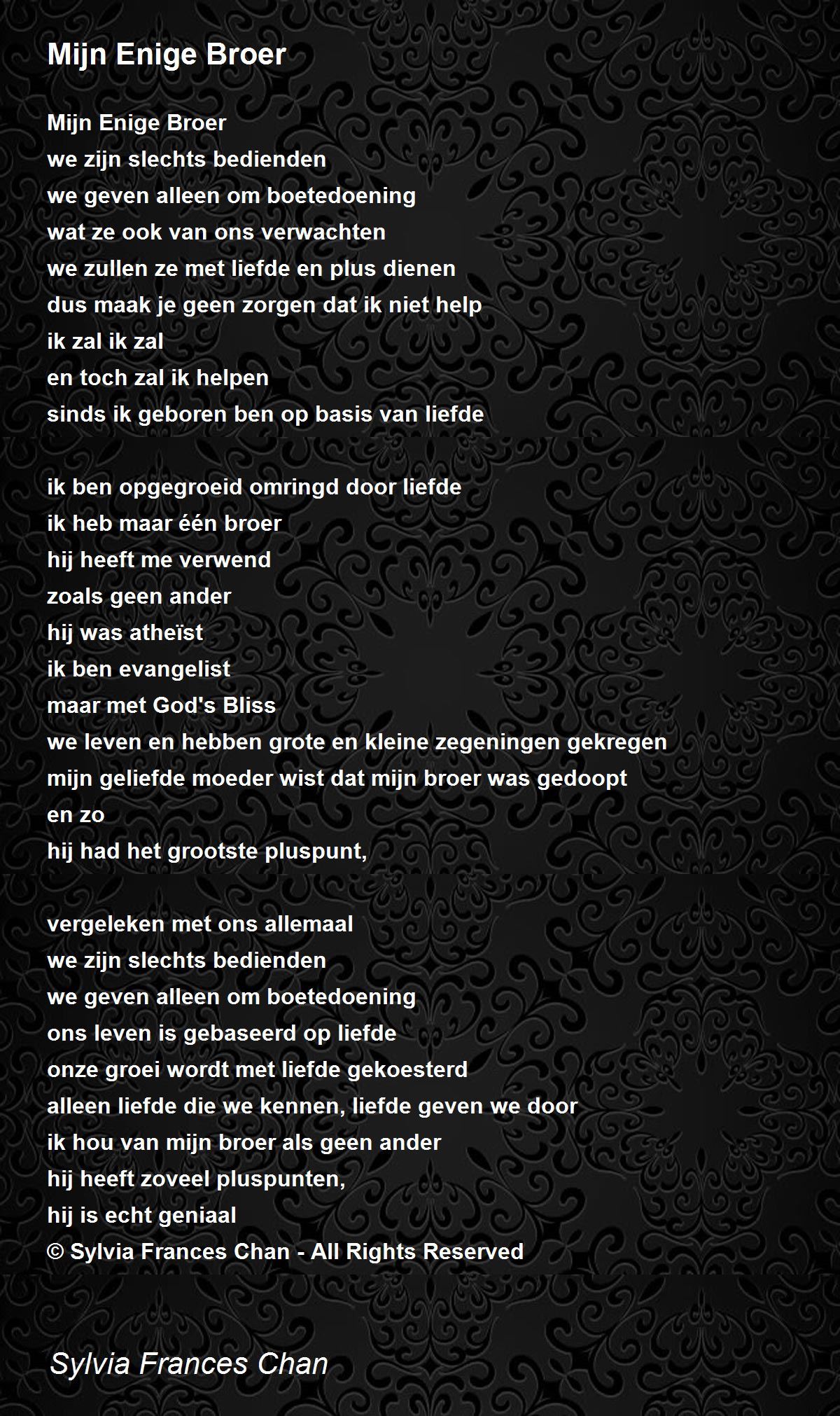 Mijn Enige Broer

Mijn Enige Broer
we zijn slechts bedienden
we geven alleen om boetedoening
wat ze ook van ons verwachten
we zullen ze met liefde en plus dienen
dus maak je geen zorgen dat ik niet help
ik zal ik zal
en toch zal ik helpen
sinds ik geboren ben op basis van liefde

ik ben opgegroeid omringd door liefde
ik heb maar één broer
hij heeft me verwend
zoals geen ander
hij was atheïst
ik ben evangelist
maar met God's Bliss
we leven en hebben grote en kleine zegeningen gekregen
mijn geliefde moeder wist dat mijn broer was gedoopt
en zo
hij had het grootste pluspunt,

vergeleken met ons allemaal
we zijn slechts bedienden
we geven alleen om boetedoening
ons leven is gebaseerd op liefde
onze groei wordt met liefde gekoesterd
alleen liefde die we kennen, liefde geven we door
ik hou van mijn broer als geen ander
hij heeft zoveel pluspunten,
hij is echt geniaal
© Sylvia Frances Chan - All Rights Reserved

Sylvia Frances Chan